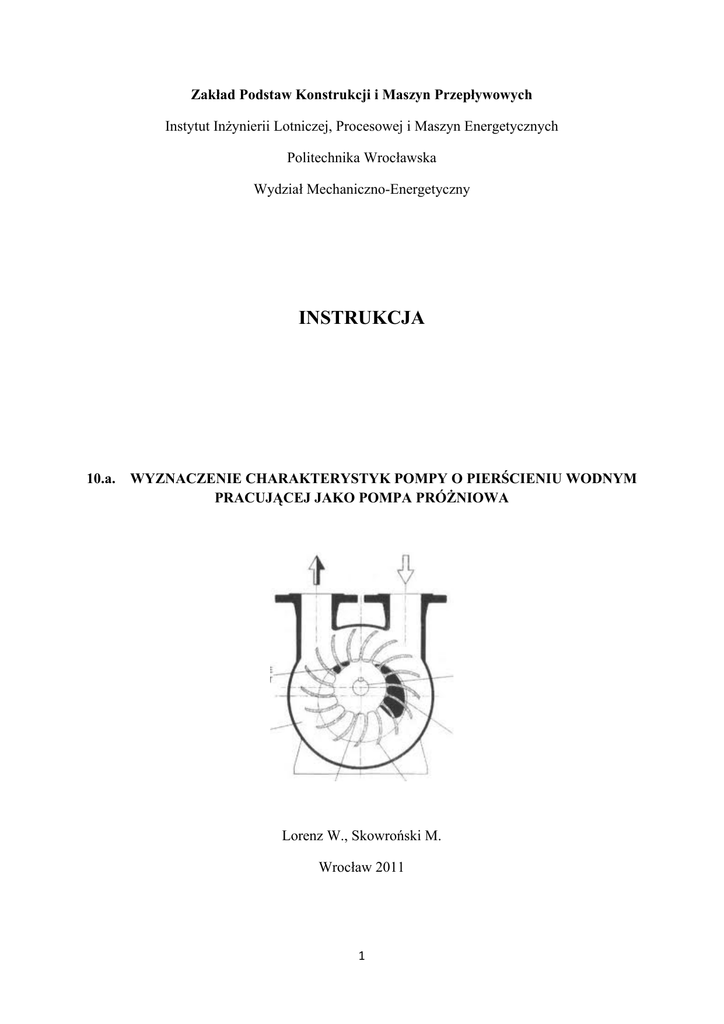 Zakład Podstaw Konstrukcji i Maszyn Przepływowych

Instytut Inżynierii Lotniczej, Procesowej i Maszyn Energetycznych

Politechnika Wrocławska

Wydział Mechaniczno-Energetyczny

INSTRUKCJA

10.a. WYZNACZENIE CHARAKTERYSTYK POMPY O PIERŚCIENIU WODNYM PRACUJĄCEJ JAKO POMPA PRÓŻNIOWA

Lorenz W., Skowroński M.

Wrocław 2011

1